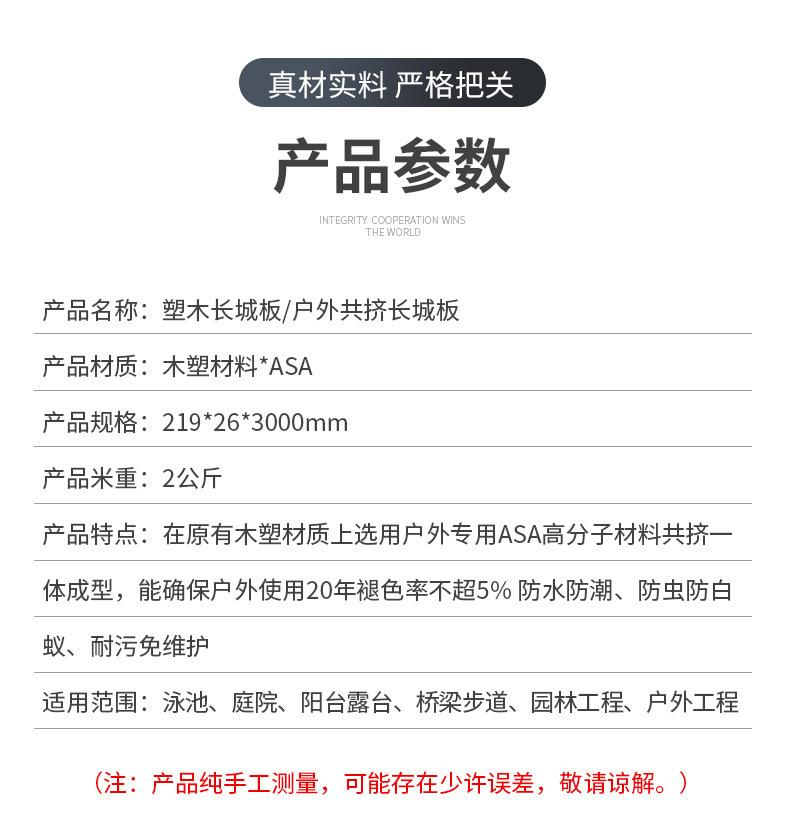 真材实料 严格把关

产品参数

INTEGRITY COOPERATION WINS THE WORLD

产品名称：塑木长城板/户外共挤长城板

产品材质：木塑材料*ASA

产品规格：219*26*3000mm

产品米重：2公斤

产品特点：在原有木塑材质上选用户外专用ASA高分子材料共挤一体成型，能确保户外使用20年褪色率不超5% 防水防潮、防虫防白蚁、耐污免维护

适用范围：泳池、庭院、阳台露台、桥梁步道、园林工程、户外工程

（注：产品纯手工测量，可能存在少许误差，敬请谅解。）